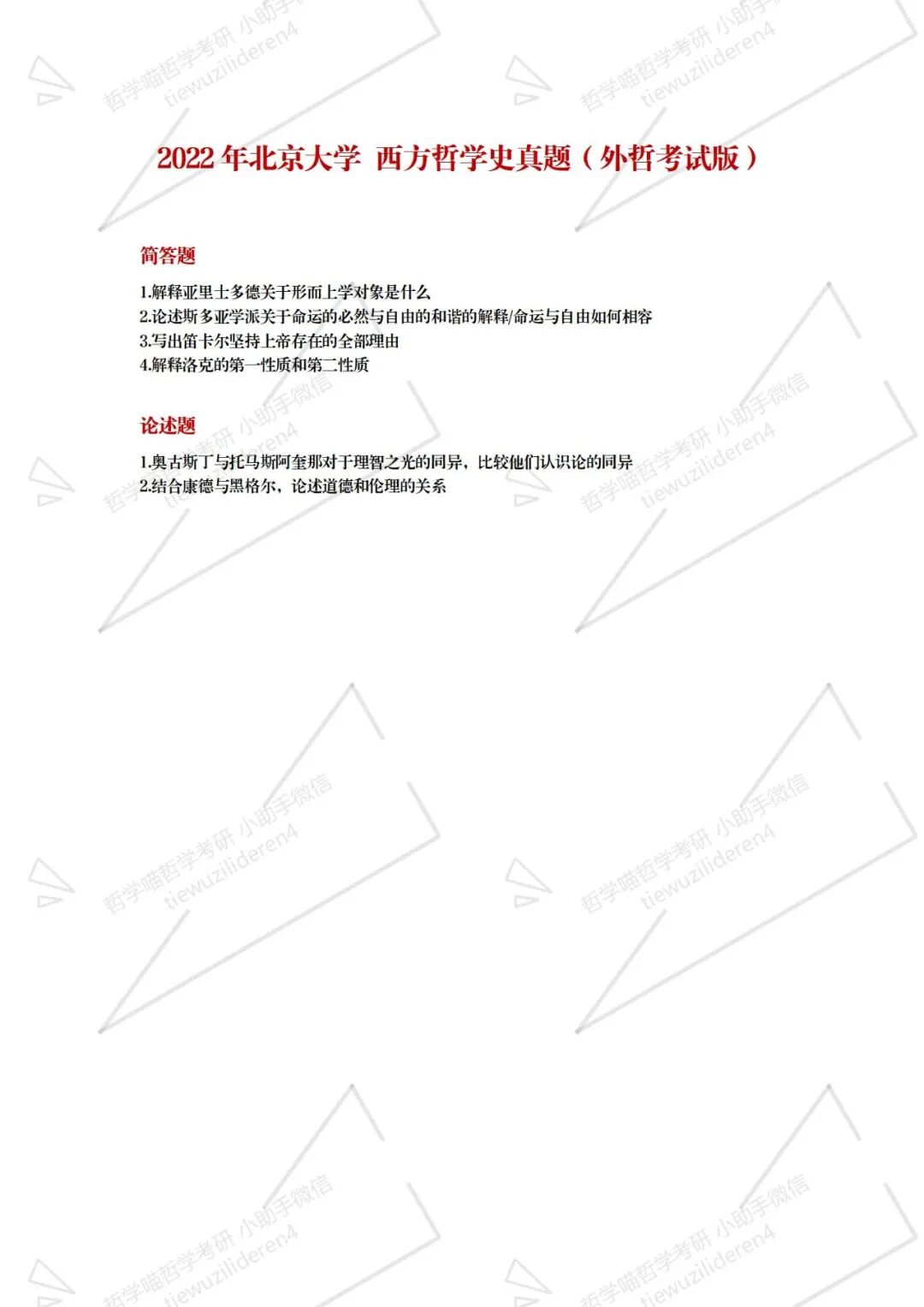 2022年北京大学 西方哲学史真题（外哲考试版）

简答题

1.解释亚里士多德关于形而上学对象是什么
2.论述斯多亚学派关于命运的必然与自由的和谐的解释/命运与自由如何相容
3.写出笛卡尔坚持上帝存在的全部理由
4.解释洛克的第一性质和第二性质

论述题

1.奥古斯丁与托马斯阿奎那对于理智之光的同异，比较他们认识论的同异
2.结合康德与黑格尔，论述道德和伦理的关系

哲学喵哲学考研 小助手微信
tiewuzilideren4